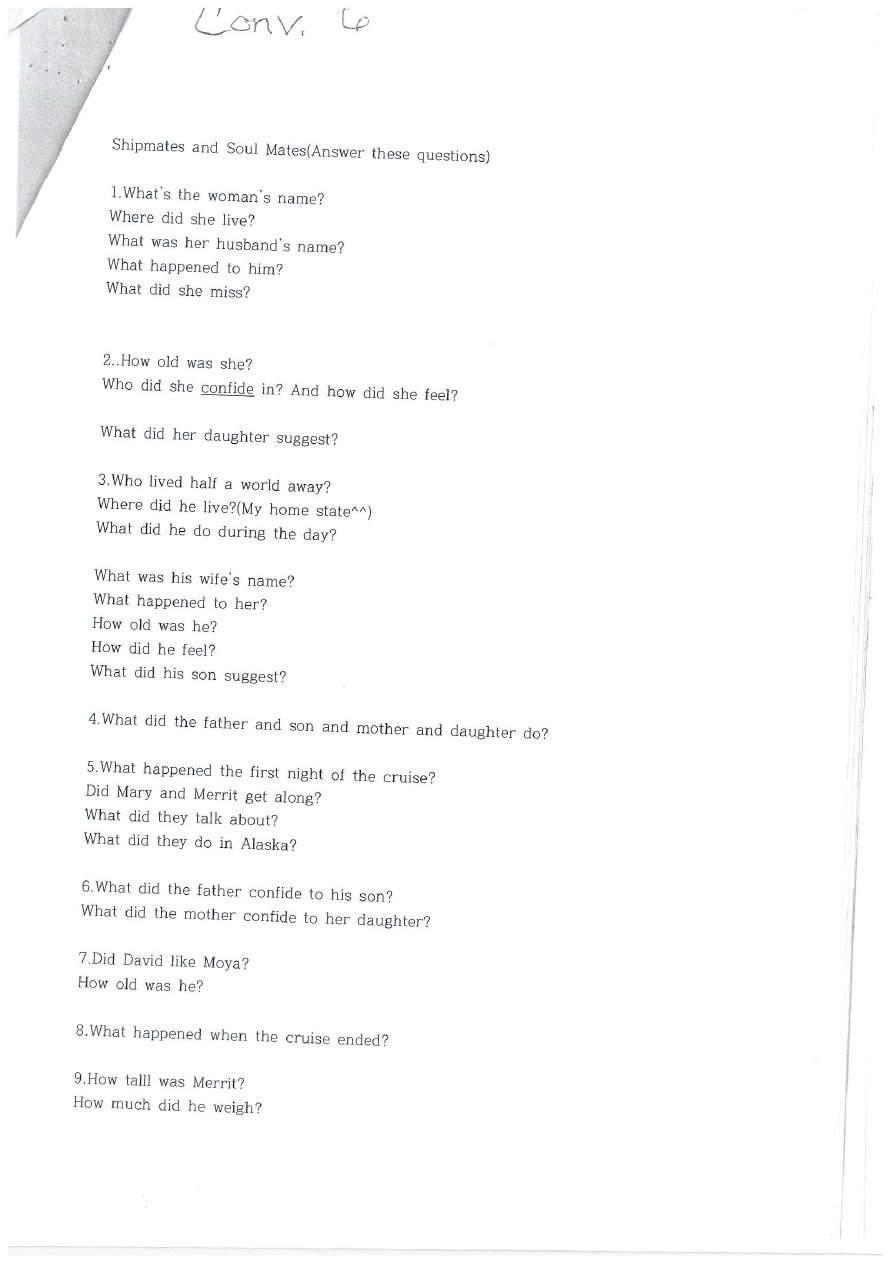 Conv. 6

Shipmates and Soul Mates(Answer these questions)

1.What's the woman's name?
Where did she live?
What was her husband's name?
What happened to him?
What did she miss?

2..How old was she?
Who did she confide in? And how did she feel?

What did her daughter suggest?

3.Who lived half a world away?
Where did he live?(My home state^^)
What did he do during the day?

What was his wife's name?
What happened to her?
How old was he?
How did he feel?
What did his son suggest?

4.What did the father and son and mother and daughter do?

5.What happened the first night of the cruise?
Did Mary and Merrit get along?
What did they talk about?
What did they do in Alaska?

6.What did the father confide to his son?
What did the mother confide to her daughter?

7.Did David like Moya?
How old was he?

8.What happened when the cruise ended?

9.How talll was Merrit?
How much did he weigh?